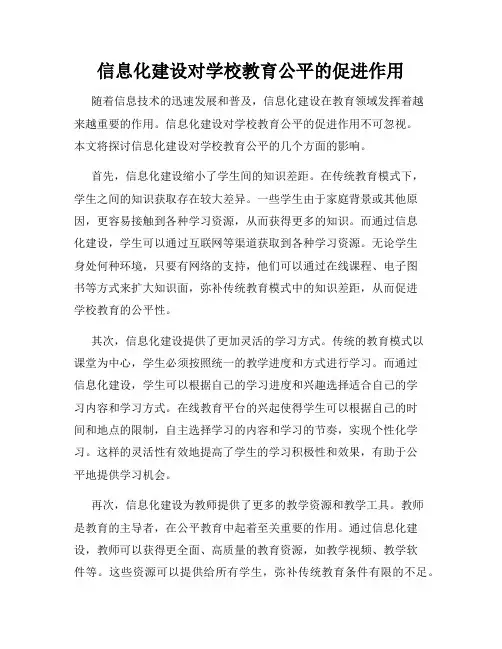 信息化建设对学校教育公平的促进作用

随着信息技术的迅速发展和普及，信息化建设在教育领域发挥着越来越重要的作用。信息化建设对学校教育公平的促进作用不可忽视。本文将探讨信息化建设对学校教育公平的几个方面的影响。

首先，信息化建设缩小了学生间的知识差距。在传统教育模式下，学生之间的知识获取存在较大差异。一些学生由于家庭背景或其他原因，更容易接触到各种学习资源，从而获得更多的知识。而通过信息化建设，学生可以通过互联网等渠道获取到各种学习资源。无论学生身处何种环境，只要有网络的支持，他们可以通过在线课程、电子图书等方式来扩大知识面，弥补传统教育模式中的知识差距，从而促进学校教育的公平性。

其次，信息化建设提供了更加灵活的学习方式。传统的教育模式以课堂为中心，学生必须按照统一的教学进度和方式进行学习。而通过信息化建设，学生可以根据自己的学习进度和兴趣选择适合自己的学习内容和学习方式。在线教育平台的兴起使得学生可以根据自己的时间和地点的限制，自主选择学习的内容和学习的节奏，实现个性化学习。这样的灵活性有效地提高了学生的学习积极性和效果，有助于公平地提供学习机会。

再次，信息化建设为教师提供了更多的教学资源和教学工具。教师是教育的主导者，在公平教育中起着至关重要的作用。通过信息化建设，教师可以获得更全面、高质量的教育资源，如教学视频、教学软件等。这些资源可以提供给所有学生，弥补传统教育条件有限的不足。